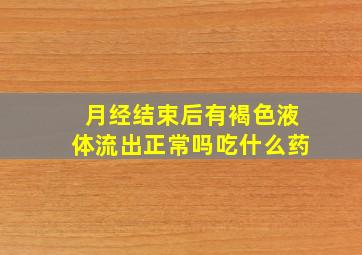 月经结束后有褐色液体流出正常吗吃什么药